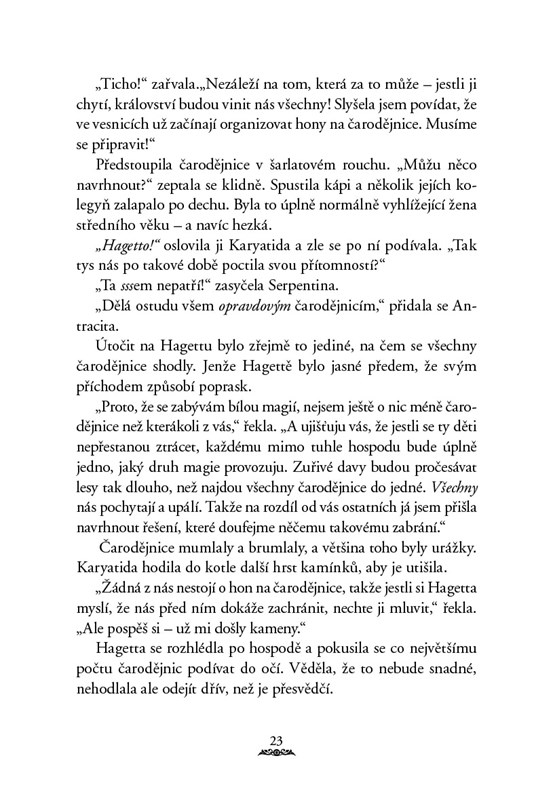 „Ticho!“ zařvala.„Nezáleží na tom, která za to může – jestli ji chytí, království budou vinit nás všechny! Slyšela jsem povídat, že ve vesnicích už začínají organizovat hony na čarodějnice. Musíme se připravit!“

Předstoupila čarodějnice v šarlatovém rouchu. „Můžu něco navrhnout?“ zeptala se klidně. Spustila kápi a několik jejích kolegyň zalapalo po dechu. Byla to úplně normálně vyhlížející žena středního věku – a navíc hezká.

„Hagetto!“ oslovila ji Karyatida a zle se po ní podívala. „Tak tys nás po takové době poctila svou přítomností?“

„Ta sssem nepatří!“ zasyčela Serpentina.

„Dělá ostudu všem opravdovým čarodějnicím,“ přidala se Antracita.

Útočit na Hagettu bylo zřejmě to jediné, na čem se všechny čarodějnice shodly. Jenže Hagettě bylo jasné předem, že svým příchodem způsobí poprask.

„Proto, že se zabývám bílou magií, nejsem ještě o nic méně čarodějnice než kterákoli z vás,“ řekla. „A ujišťuju vás, že jestli se ty děti nepřestanou ztrácet, každému mimo tuhle hospodu bude úplně jedno, jaký druh magie provozuju. Zuřivé davy budou pročesávat lesy tak dlouho, než najdou všechny čarodějnice do jedné. Všechny nás pochytají a upálí. Takže na rozdíl od vás ostatních já jsem přišla navrhnout řešení, které doufejme něčemu takovému zabrání.“

Čarodějnice mumlaly a brumlaly, a většina toho byly urážky. Karyatida hodila do kotle další hrst kamínků, aby je utišila.

„Žádná z nás nestojí o hon na čarodějnice, takže jestli si Hagetta myslí, že nás před ním dokáže zachránit, nechte ji mluvit,“ řekla. „Ale pospěš si – už mi došly kameny.“

Hagetta se rozhlédla po hospodě a pokusila se co největšímu počtu čarodějnic podívat do očí. Věděla, že to nebude snadné, nehodlala ale odejít dřív, než je přesvědčí.

23